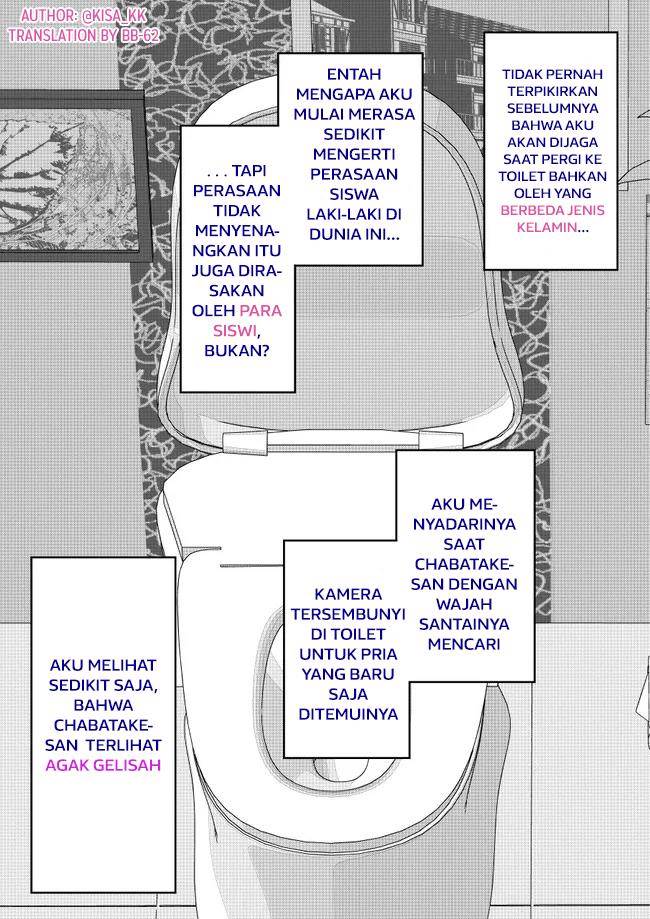 AUTHOR: @KISA_KK
TRANSLATION BY BB-62

TIDAK PERNAH TERPIKIRKAN SEBELUMNYA BAHWA AKU AKAN DIJAGA SAAT PERGI KE TOILET BAHKAN OLEH YANG BERBEDA JENIS KELAMIN...

ENTAH MENGAPA AKU MULAI MERASA SEDIKIT MENGERTI PERASAAN SISWA LAKI-LAKI DI DUNIA INI...

. . . TAPI PERASAAN TIDAK MENYENANGKAN ITU JUGA DIRASAKAN OLEH PARA SISWI, BUKAN?

AKU MENYADARINYA SAAT CHABATAKE-SAN DENGAN WAJAH SANTAINYA MENCARI

KAMERA TERSEMBUNYI DI TOILET UNTUK PRIA YANG BARU SAJA DITEMUINYA

AKU MELIHAT SEDIKIT SAJA, BAHWA CHABATAKE-SAN TERLIHAT AGAK GELISAH